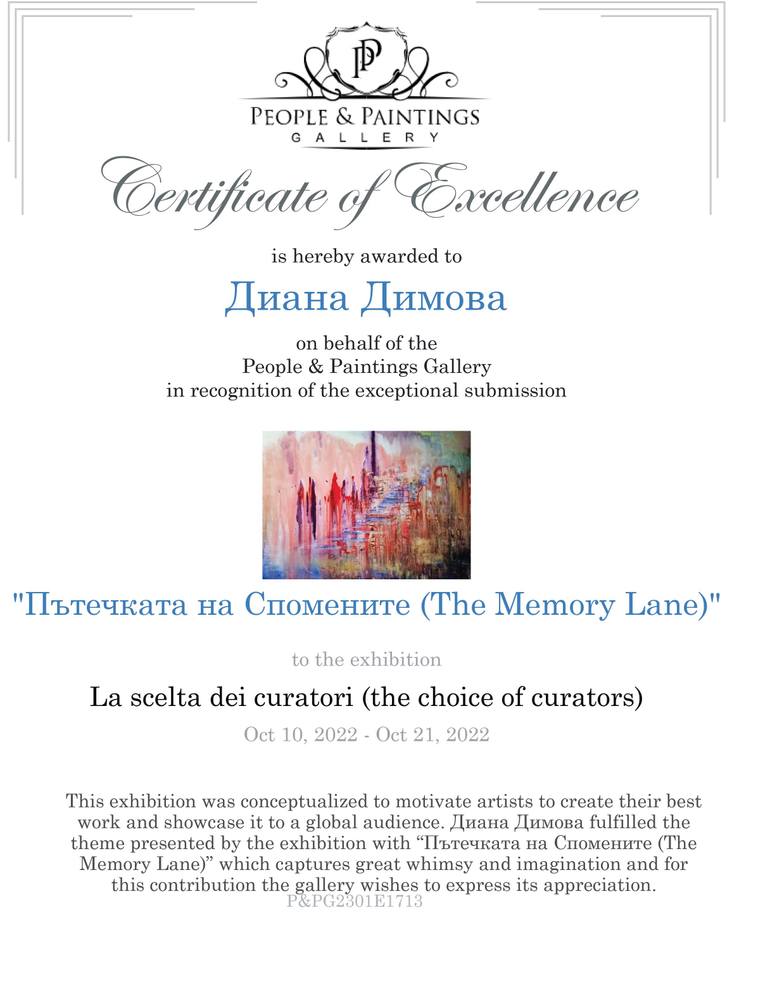 PP

PEOPLE & PAINTINGS
GALLERY

Certificate of Excellence

is hereby awarded to

Диана Димова

on behalf of the
People & Paintings Gallery
in recognition of the exceptional submission

"Пътечката на Спомените (The Memory Lane)"

to the exhibition

La scelta dei curatori (the choice of curators)

Oct 10, 2022 - Oct 21, 2022

This exhibition was conceptualized to motivate artists to create their best work and showcase it to a global audience. Диана Димова fulfilled the theme presented by the exhibition with "Пътечката на Спомените (The Memory Lane)" which captures great whimsy and imagination and for this contribution the gallery wishes to express its appreciation.

P&PG2301E1713